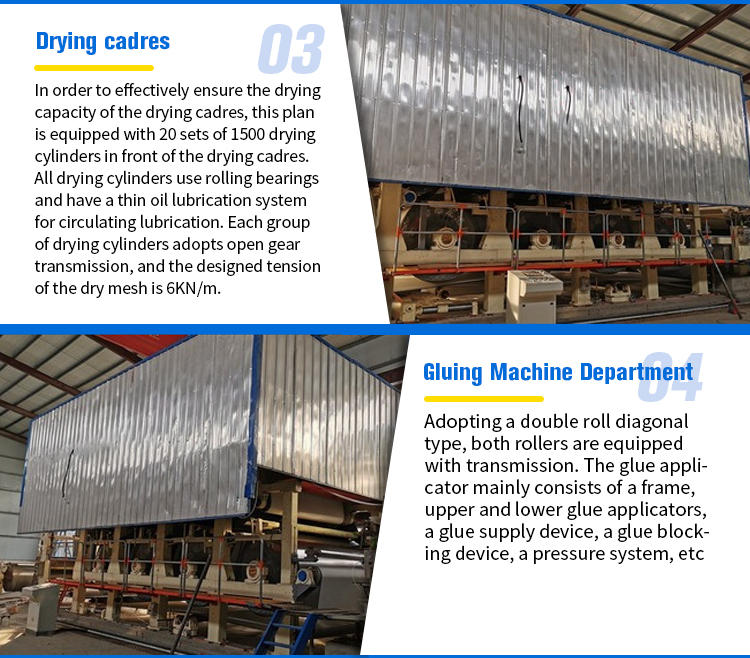 Drying cadres

03

In order to effectively ensure the drying capacity of the drying cadres, this plan is equipped with 20 sets of 1500 drying cylinders in front of the drying cadres. All drying cylinders use rolling bearings and have a thin oil lubrication system for circulating lubrication. Each group of drying cylinders adopts open gear transmission, and the designed tension of the dry mesh is 6KN/m.

Gluing Machine Department

04

Adopting a double roll diagonal type, both rollers are equipped with transmission. The glue applicator mainly consists of a frame, upper and lower glue applicators, a glue supply device, a glue blocking device, a pressure system, etc